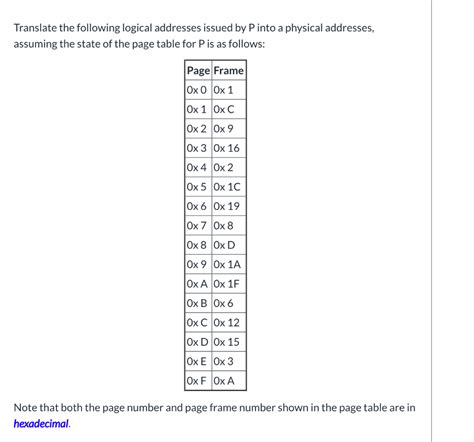 Translate the following logical addresses issued by P into a physical addresses, assuming the state of the page table for P is as follows:

| Page | Frame |
|---|---|
| 0x 0 | 0x 1 |
| 0x 1 | 0x C |
| 0x 2 | 0x 9 |
| 0x 3 | 0x 16 |
| 0x 4 | 0x 2 |
| 0x 5 | 0x 1C |
| 0x 6 | 0x 19 |
| 0x 7 | 0x 8 |
| 0x 8 | 0x D |
| 0x 9 | 0x 1A |
| 0x A | 0x 1F |
| 0x B | 0x 6 |
| 0x C | 0x 12 |
| 0x D | 0x 15 |
| 0x E | 0x 3 |
| 0x F | 0x A |

Note that both the page number and page frame number shown in the page table are in hexadecimal.